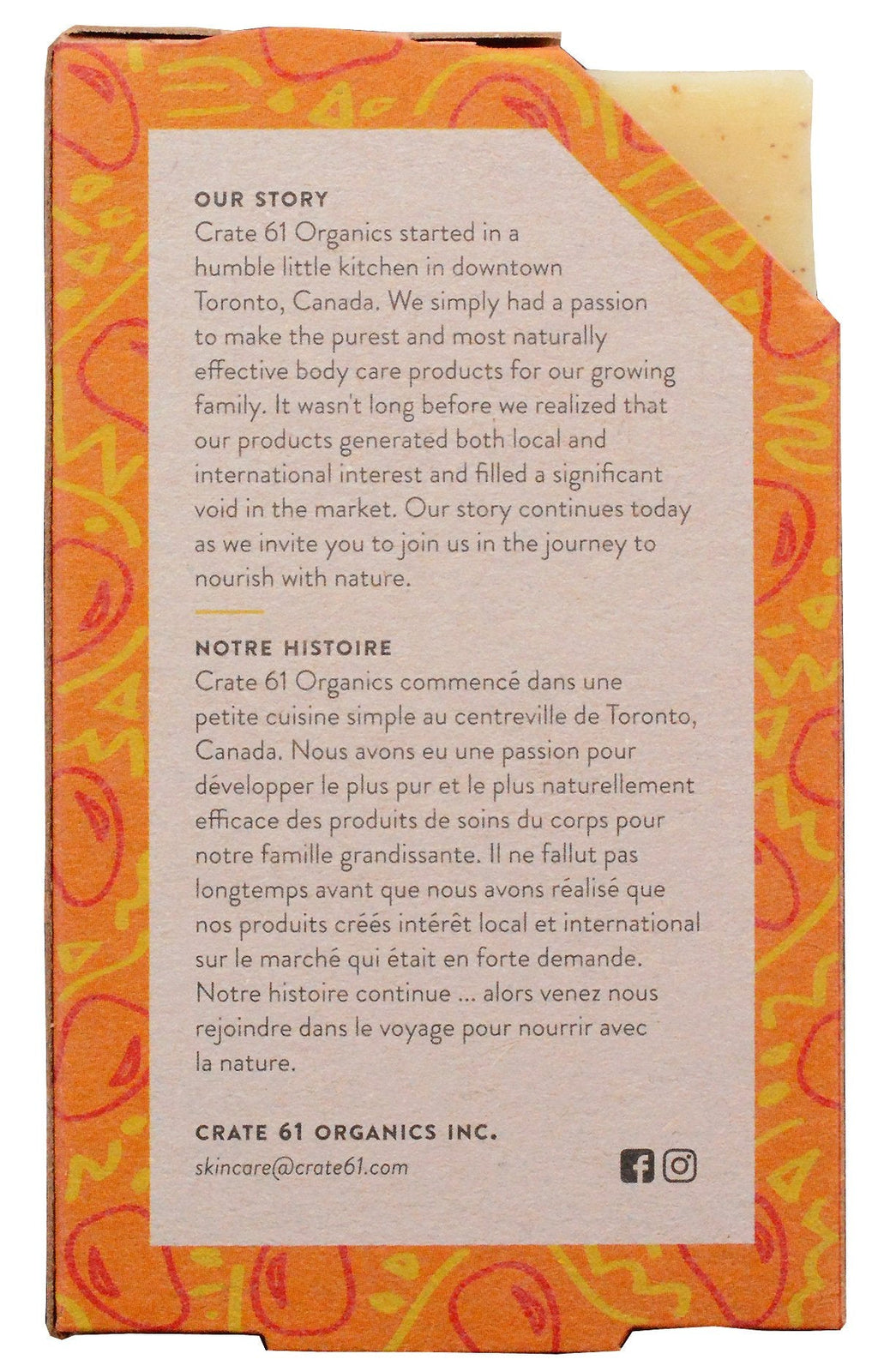 OUR STORY

Crate 61 Organics started in a humble little kitchen in downtown Toronto, Canada. We simply had a passion to make the purest and most naturally effective body care products for our growing family. It wasn't long before we realized that our products generated both local and international interest and filled a significant void in the market. Our story continues today as we invite you to join us in the journey to nourish with nature.

NOTRE HISTOIRE

Crate 61 Organics commencé dans une petite cuisine simple au centreville de Toronto, Canada. Nous avons eu une passion pour développer le plus pur et le plus naturellement efficace des produits de soins du corps pour notre famille grandissante. Il ne fallut pas longtemps avant que nous avons réalisé que nos produits créés intérêt local et international sur le marché qui était en forte demande. Notre histoire continue ... alors venez nous rejoindre dans le voyage pour nourrir avec la nature.

CRATE 61 ORGANICS INC.
skincare@crate61.com